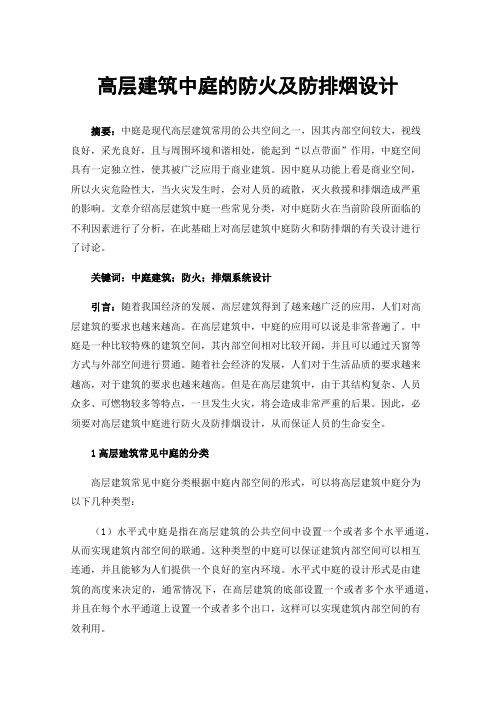 高层建筑中庭的防火及防排烟设计

摘要：中庭是现代高层建筑常用的公共空间之一，因其内部空间较大，视线良好，采光良好，且与周围环境和谐相处，能起到“以点带面”作用，中庭空间具有一定独立性，使其被广泛应用于商业建筑。因中庭从功能上看是商业空间，所以火灾危险性大，当火灾发生时，会对人员的疏散，灭火救援和排烟造成严重的影响。文章介绍高层建筑中庭一些常见分类，对中庭防火在当前阶段所面临的不利因素进行了分析，在此基础上对高层建筑中庭防火和防排烟的有关设计进行了讨论。

关键词：中庭建筑；防火；排烟系统设计

引言：随着我国经济的发展，高层建筑得到了越来越广泛的应用，人们对高层建筑的要求也越来越高。在高层建筑中，中庭的应用可以说是非常普遍了。中庭是一种比较特殊的建筑空间，其内部空间相对比较开阔，并且可以通过天窗等方式与外部空间进行贯通。随着社会经济的发展，人们对于生活品质的要求越来越高，对于建筑的要求也越来越高。但是在高层建筑中，由于其结构复杂、人员众多、可燃物较多等特点，一旦发生火灾，将会造成非常严重的后果。因此，必须要对高层建筑中庭进行防火及防排烟设计，从而保证人员的生命安全。

1 高层建筑常见中庭的分类

高层建筑常见中庭分类根据中庭内部空间的形式，可以将高层建筑中庭分为以下几种类型：

（1）水平式中庭是指在高层建筑的公共空间中设置一个或者多个水平通道，从而实现建筑内部空间的联通。这种类型的中庭可以保证建筑内部空间可以相互连通，并且能够为人们提供一个良好的室内环境。水平式中庭的设计形式是由建筑的高度来决定的，通常情况下，在高层建筑的底部设置一个或者多个水平通道，并且在每个水平通道上设置一个或者多个出口，这样可以实现建筑内部空间的有效利用。